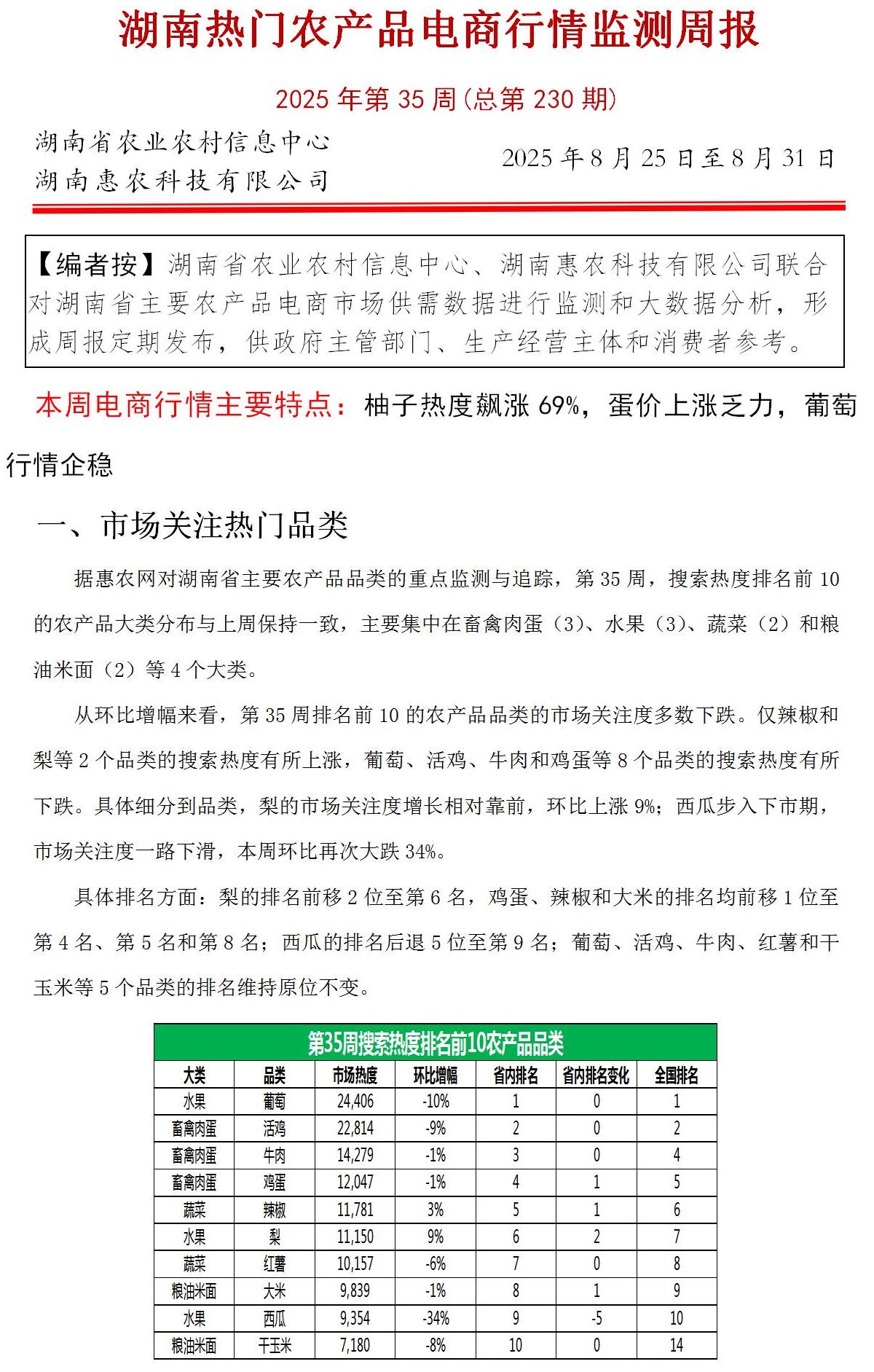 湖南热门农产品电商行情监测周报

2025 年第 35 周(总第 230 期)

湖南省农业农村信息中心
湖南惠农科技有限公司

2025 年 8 月 25 日至 8 月 31 日

【编者按】湖南省农业农村信息中心、湖南惠农科技有限公司联合对湖南省主要农产品电商市场供需数据进行监测和大数据分析，形成周报定期发布，供政府主管部门、生产经营主体和消费者参考。

本周电商行情主要特点：柚子热度飙涨 69%，蛋价上涨乏力，葡萄行情企稳

一、市场关注热门品类

据惠农网对湖南省主要农产品品类的重点监测与追踪，第 35 周，搜索热度排名前 10 的农产品大类分布与上周保持一致，主要集中在畜禽肉蛋（3）、水果（3）、蔬菜（2）和粮油米面（2）等 4 个大类。

从环比增幅来看，第 35 周排名前 10 的农产品品类的市场关注度多数下跌。仅辣椒和梨等 2 个品类的搜索热度有所上涨，葡萄、活鸡、牛肉和鸡蛋等 8 个品类的搜索热度有所下跌。具体细分到品类，梨的市场关注度增长相对靠前，环比上涨 9%；西瓜步入下市期，市场关注度一路下滑，本周环比再次大跌 34%。

具体排名方面：梨的排名前移 2 位至第 6 名，鸡蛋、辣椒和大米的排名均前移 1 位至第 4 名、第 5 名和第 8 名；西瓜的排名后退 5 位至第 9 名；葡萄、活鸡、牛肉、红薯和干玉米等 5 个品类的排名维持原位不变。

第35周搜索热度排名前10农产品品类

| 大类 | 品类 | 市场热度 | 环比增幅 | 省内排名 | 省内排名变化 | 全国排名 |
|---|---|---|---|---|---|---|
| 水果 | 葡萄 | 24,406 | -10% | 1 | 0 | 1 |
| 畜禽肉蛋 | 活鸡 | 22,814 | -9% | 2 | 0 | 2 |
| 畜禽肉蛋 | 牛肉 | 14,279 | -1% | 3 | 0 | 4 |
| 畜禽肉蛋 | 鸡蛋 | 12,047 | -1% | 4 | 1 | 5 |
| 蔬菜 | 辣椒 | 11,781 | 3% | 5 | 1 | 6 |
| 水果 | 梨 | 11,150 | 9% | 6 | 2 | 7 |
| 蔬菜 | 红薯 | 10,157 | -6% | 7 | 0 | 8 |
| 粮油米面 | 大米 | 9,839 | -1% | 8 | 1 | 9 |
| 水果 | 西瓜 | 9,354 | -34% | 9 | -5 | 10 |
| 粮油米面 | 干玉米 | 7,180 | -8% | 10 | 0 | 14 |